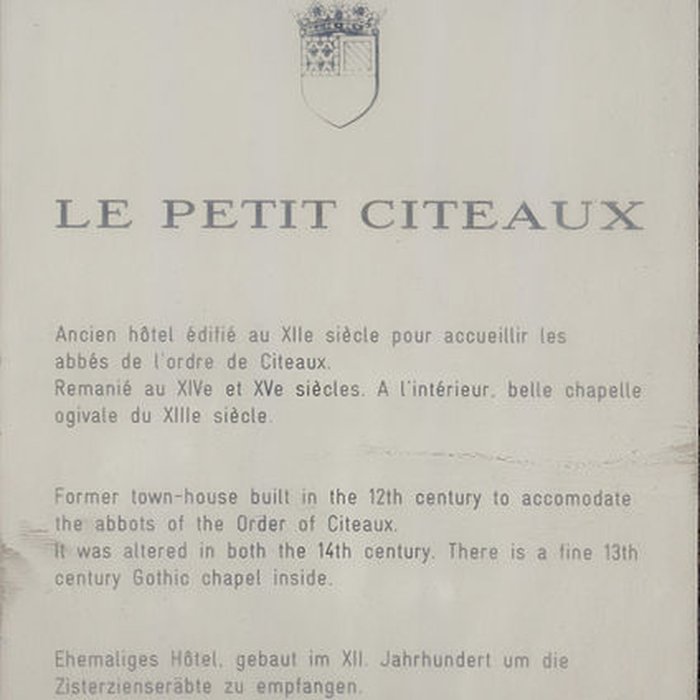 LE PETIT CITEAUX

Ancien hôtel édifié au XIIe siècle pour accueillir les abbés de l'ordre de Citeaux.
Remanié au XIVe et XVe siècles. A l'intérieur, belle chapelle ogivale du XIIIe siècle.

Former town-house built in the 12th century to accomodate the abbots of the Order of Citeaux.
It was altered in both the 14th century. There is a fine 13th century Gothic chapel inside.

Ehemaliges Hôtel, gebaut im XII. Jahrhundert um die Zisterzienseräbte zu empfangen.